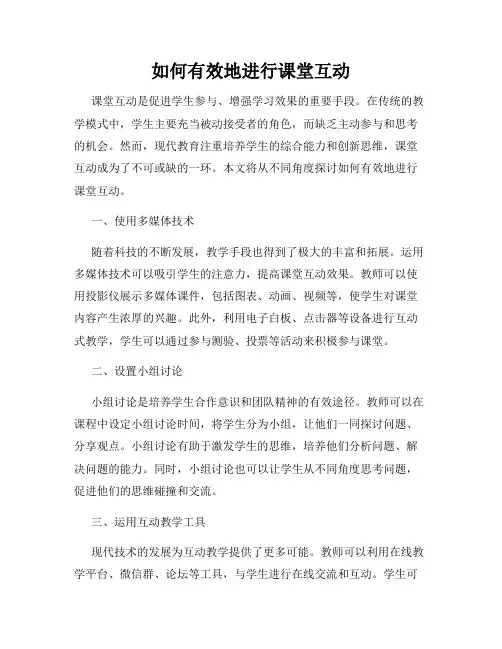 如何有效地进行课堂互动

课堂互动是促进学生参与、增强学习效果的重要手段。在传统的教学模式中，学生主要充当被动接受者的角色，而缺乏主动参与和思考的机会。然而，现代教育注重培养学生的综合能力和创新思维，课堂互动成为了不可或缺的一环。本文将从不同角度探讨如何有效地进行课堂互动。

一、使用多媒体技术

随着科技的不断发展，教学手段也得到了极大的丰富和拓展。运用多媒体技术可以吸引学生的注意力，提高课堂互动效果。教师可以使用投影仪展示多媒体课件，包括图表、动画、视频等，使学生对课堂内容产生浓厚的兴趣。此外，利用电子白板、点击器等设备进行互动式教学，学生可以通过参与测验、投票等活动来积极参与课堂。

二、设置小组讨论

小组讨论是培养学生合作意识和团队精神的有效途径。教师可以在课程中设定小组讨论时间，将学生分为小组，让他们一同探讨问题、分享观点。小组讨论有助于激发学生的思维，培养他们分析问题、解决问题的能力。同时，小组讨论也可以让学生从不同角度思考问题，促进他们的思维碰撞和交流。

三、运用互动教学工具

现代技术的发展为互动教学提供了更多可能。教师可以利用在线教学平台、微信群、论坛等工具，与学生进行在线交流和互动。学生可